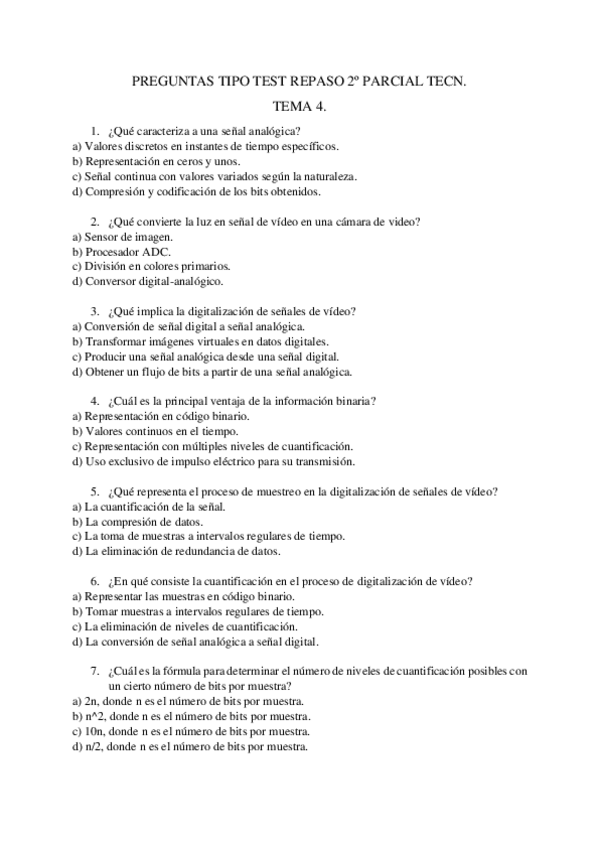 PREGUNTAS TIPO TEST REPASO 2º PARCIAL TECN.

TEMA 4.

1. ¿Qué caracteriza a una señal analógica?
a) Valores discretos en instantes de tiempo específicos.
b) Representación en ceros y unos.
c) Señal continua con valores variados según la naturaleza.
d) Compresión y codificación de los bits obtenidos.

2. ¿Qué convierte la luz en señal de vídeo en una cámara de video?
a) Sensor de imagen.
b) Procesador ADC.
c) División en colores primarios.
d) Conversor digital-analógico.

3. ¿Qué implica la digitalización de señales de vídeo?
a) Conversión de señal digital a señal analógica.
b) Transformar imágenes virtuales en datos digitales.
c) Producir una señal analógica desde una señal digital.
d) Obtener un flujo de bits a partir de una señal analógica.

4. ¿Cuál es la principal ventaja de la información binaria?
a) Representación en código binario.
b) Valores continuos en el tiempo.
c) Representación con múltiples niveles de cuantificación.
d) Uso exclusivo de impulso eléctrico para su transmisión.

5. ¿Qué representa el proceso de muestreo en la digitalización de señales de vídeo?
a) La cuantificación de la señal.
b) La compresión de datos.
c) La toma de muestras a intervalos regulares de tiempo.
d) La eliminación de redundancia de datos.

6. ¿En qué consiste la cuantificación en el proceso de digitalización de vídeo?
a) Representar las muestras en código binario.
b) Tomar muestras a intervalos regulares de tiempo.
c) La eliminación de niveles de cuantificación.
d) La conversión de señal analógica a señal digital.

7. ¿Cuál es la fórmula para determinar el número de niveles de cuantificación posibles con un cierto número de bits por muestra?
a) 2n, donde n es el número de bits por muestra.
b) n^2, donde n es el número de bits por muestra.
c) 10n, donde n es el número de bits por muestra.
d) n/2, donde n es el número de bits por muestra.